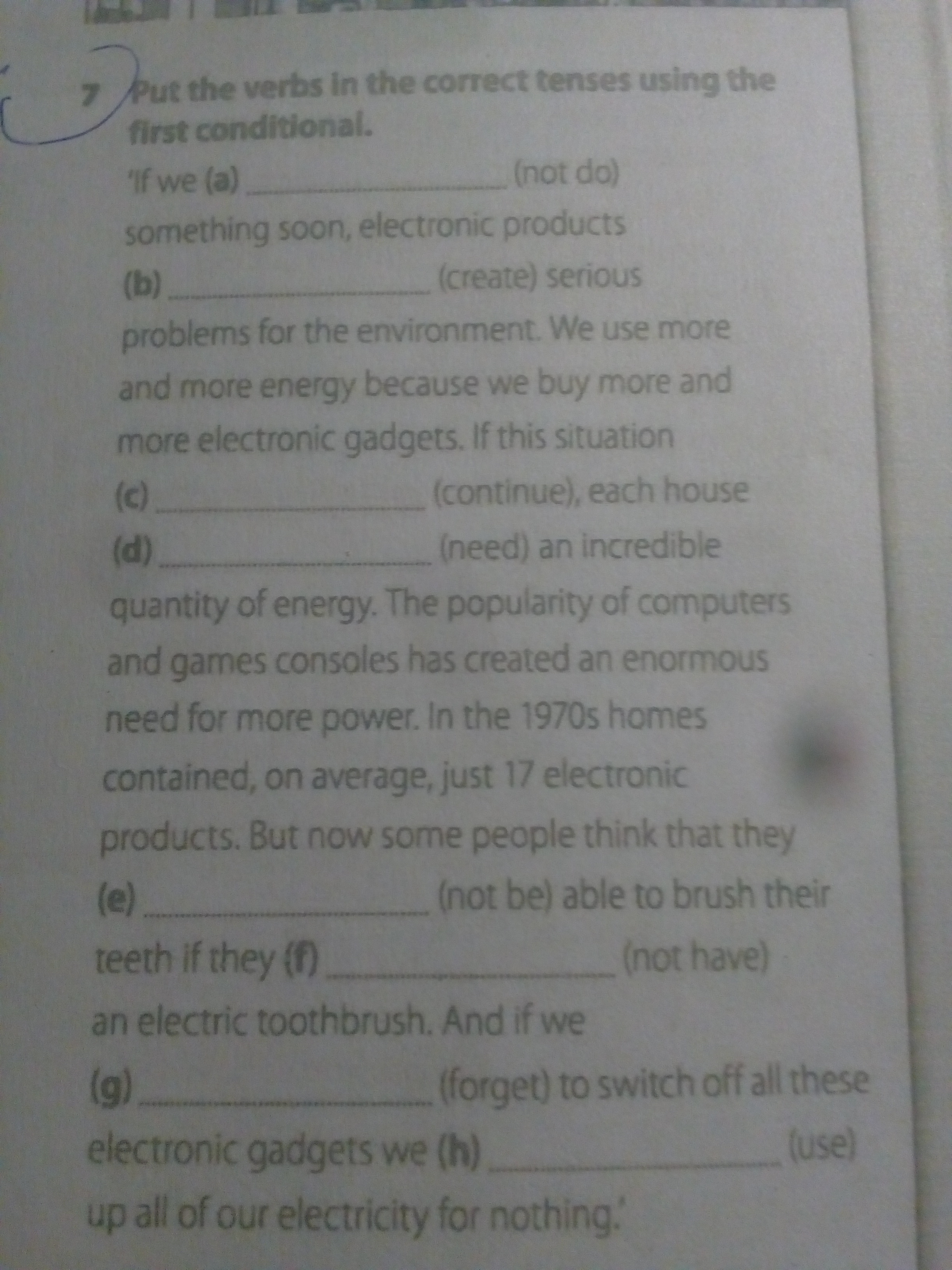 7 Put the verbs in the correct tenses using the first conditional.

'If we (a) ____ (not do) something soon, electronic products (b) ____ (create) serious problems for the environment. We use more and more energy because we buy more and more electronic gadgets. If this situation (c) ____ (continue), each house (d) ____ (need) an incredible quantity of energy. The popularity of computers and games consoles has created an enormous need for more power. In the 1970s homes contained, on average, just 17 electronic products. But now some people think that they (e) ____ (not be) able to brush their teeth if they (f) ____ (not have) an electric toothbrush. And if we (g) ____ (forget) to switch off all these electronic gadgets we (h) ____ (use) up all of our electricity for nothing.'